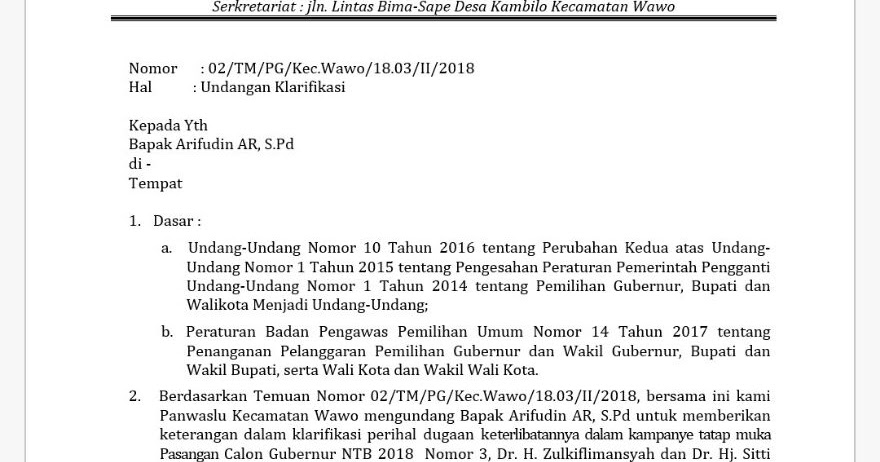 Serkretariat : jln. Lintas Bima-Sape Desa Kambilo Kecamatan Wawo

Nomor : 02/TM/PG/Kec.Wawo/18.03/II/2018
Hal : Undangan Klarifikasi

Kepada Yth
Bapak Arifudin AR, S.Pd
di -
Tempat

1. Dasar :

a. Undang-Undang Nomor 10 Tahun 2016 tentang Perubahan Kedua atas Undang-Undang Nomor 1 Tahun 2015 tentang Pengesahan Peraturan Pemerintah Pengganti Undang-Undang Nomor 1 Tahun 2014 tentang Pemilihan Gubernur, Bupati dan Walikota Menjadi Undang-Undang;

b. Peraturan Badan Pengawas Pemilihan Umum Nomor 14 Tahun 2017 tentang Penanganan Pelanggaran Pemilihan Gubernur dan Wakil Gubernur, Bupati dan Wakil Bupati, serta Wali Kota dan Wakil Wali Kota.

2. Berdasarkan Temuan Nomor 02/TM/PG/Kec.Wawo/18.03/II/2018, bersama ini kami Panwaslu Kecamatan Wawo mengundang Bapak Arifudin AR, S.Pd untuk memberikan keterangan dalam klarifikasi perihal dugaan keterlibatannya dalam kampanye tatap muka Pasangan Calon Gubernur NTB 2018 Nomor 3, Dr. H. Zulkiflimansyah dan Dr. Hj. Sitti